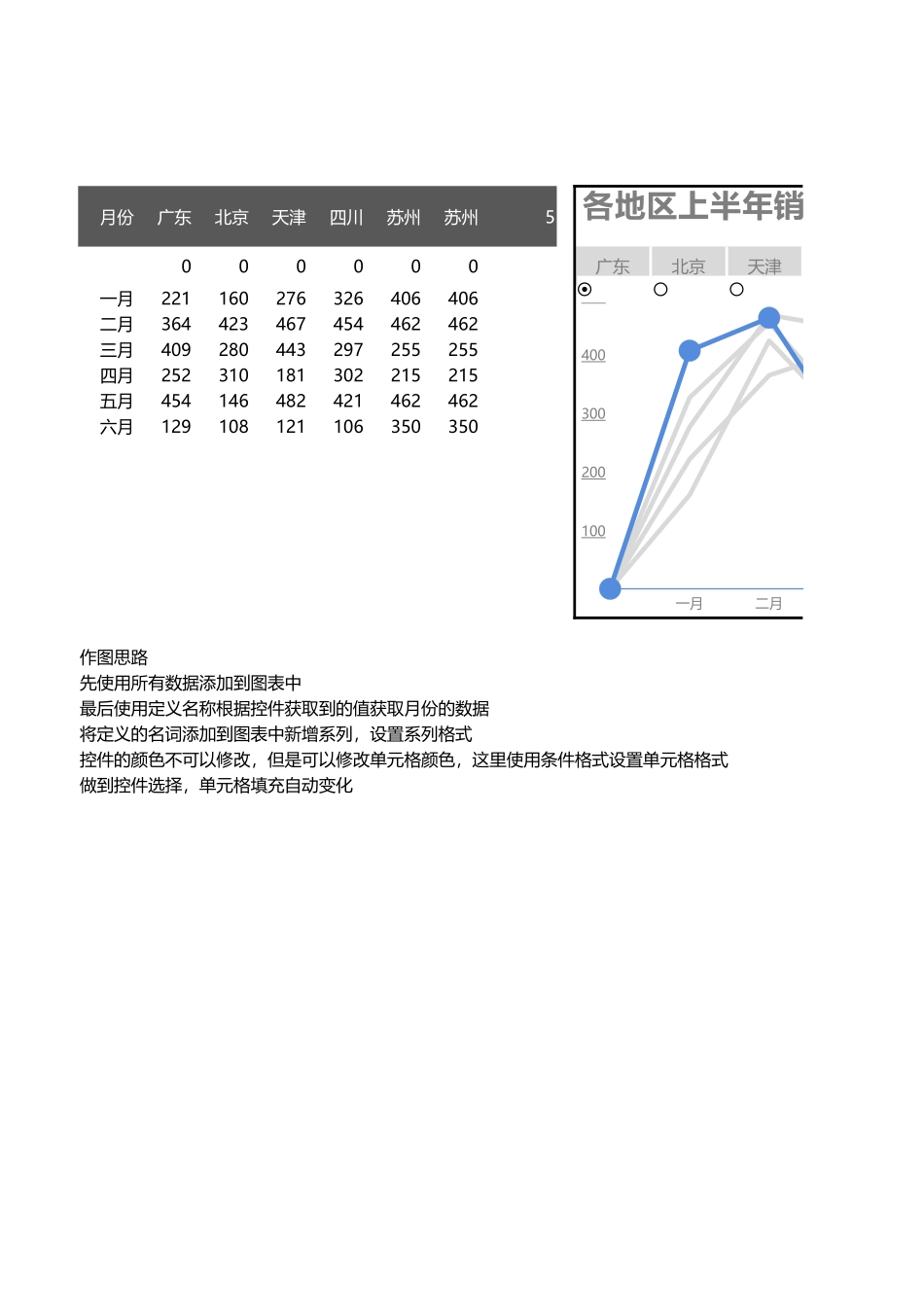 | 月份 | 广东 | 北京 | 天津 | 四川 | 苏州 | 苏州 | 5 |
|---|---|---|---|---|---|---|---|
| | 0 | 0 | 0 | 0 | 0 | 0 | |
| 一月 | 221 | 160 | 276 | 326 | 406 | 406 | |
| 二月 | 364 | 423 | 467 | 454 | 462 | 462 | |
| 三月 | 409 | 280 | 443 | 297 | 255 | 255 | |
| 四月 | 252 | 310 | 181 | 302 | 215 | 215 | |
| 五月 | 454 | 146 | 482 | 421 | 462 | 462 | |
| 六月 | 129 | 108 | 121 | 106 | 350 | 350 | |

各地区上半年销

广东 北京 天津

400
300
200
100

一月 二月

作图思路
先使用所有数据添加到图表中
最后使用定义名称根据控件获取到的值获取月份的数据
将定义的名词添加到图表中新增系列，设置系列格式
控件的颜色不可以修改，但是可以修改单元格颜色，这里使用条件格式设置单元格格式
做到控件选择，单元格填充自动变化